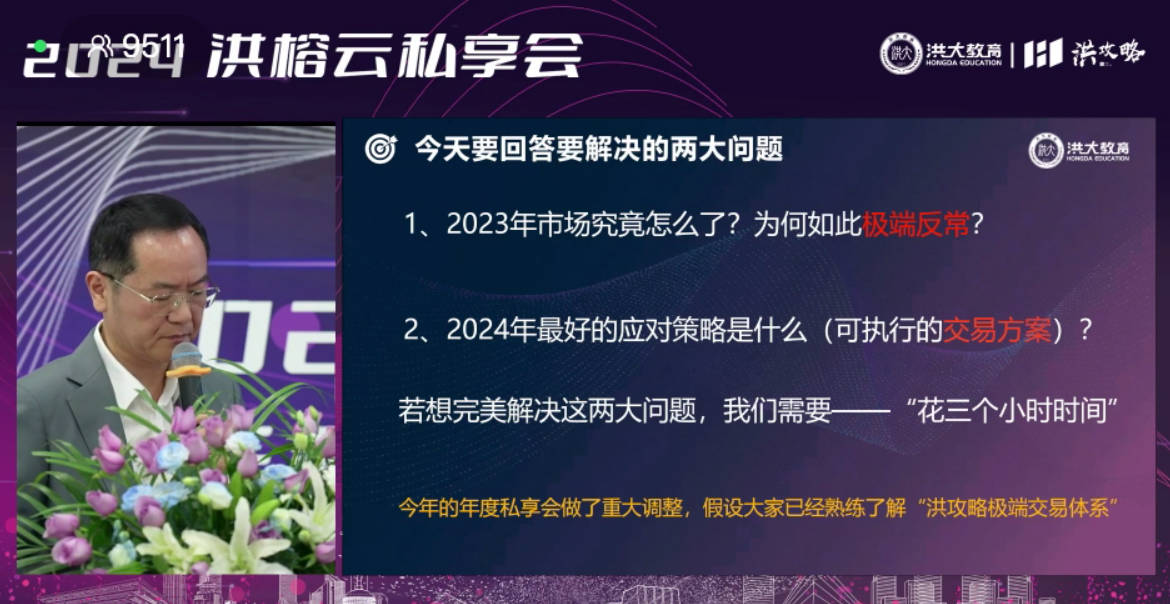 9511
2024 洪榕云私享会

洪大教育 HONGDA EDUCATION | 洪攻略

今天要回答要解决的两大问题

洪大教育 HONGDA EDUCATION

1、2023年市场究竟怎么了？为何如此极端反常？

2、2024年最好的应对策略是什么（可执行的交易方案）？

若想完美解决这两大问题，我们需要——“花三个小时时间”

今年的年度私享会做了重大调整，假设大家已经熟练了解“洪攻略极端交易体系”